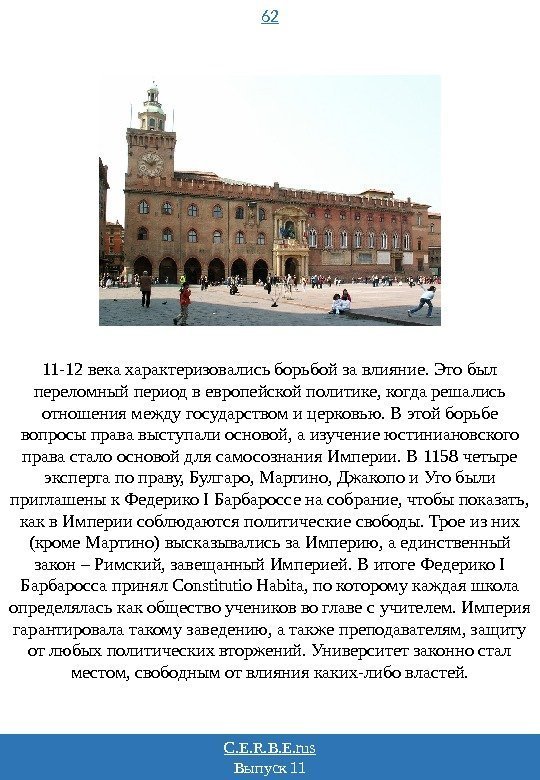 62

11-12 века характеризовались борьбой за влияние. Это был переломный период в европейской политике, когда решались отношения между государством и церковью. В этой борьбе вопросы права выступали основой, а изучение юстиниановского права стало основой для самосознания Империи. В 1158 четыре эксперта по праву, Булгаро, Мартино, Джакопо и Уго были приглашены к Федерико I Барбароссе на собрание, чтобы показать, как в Империи соблюдаются политические свободы. Трое из них (кроме Мартино) высказывались за Империю, а единственный закон – Римский, завещанный Империей. В итоге Федерико I Барбаросса принял Constitutio Habita, по которому каждая школа определялась как общество учеников во главе с учителем. Империя гарантировала такому заведению, а также преподавателям, защиту от любых политических вторжений. Университет законно стал местом, свободным от влияния каких-либо властей.

C.E.R.B.E.rus
Выпуск 11